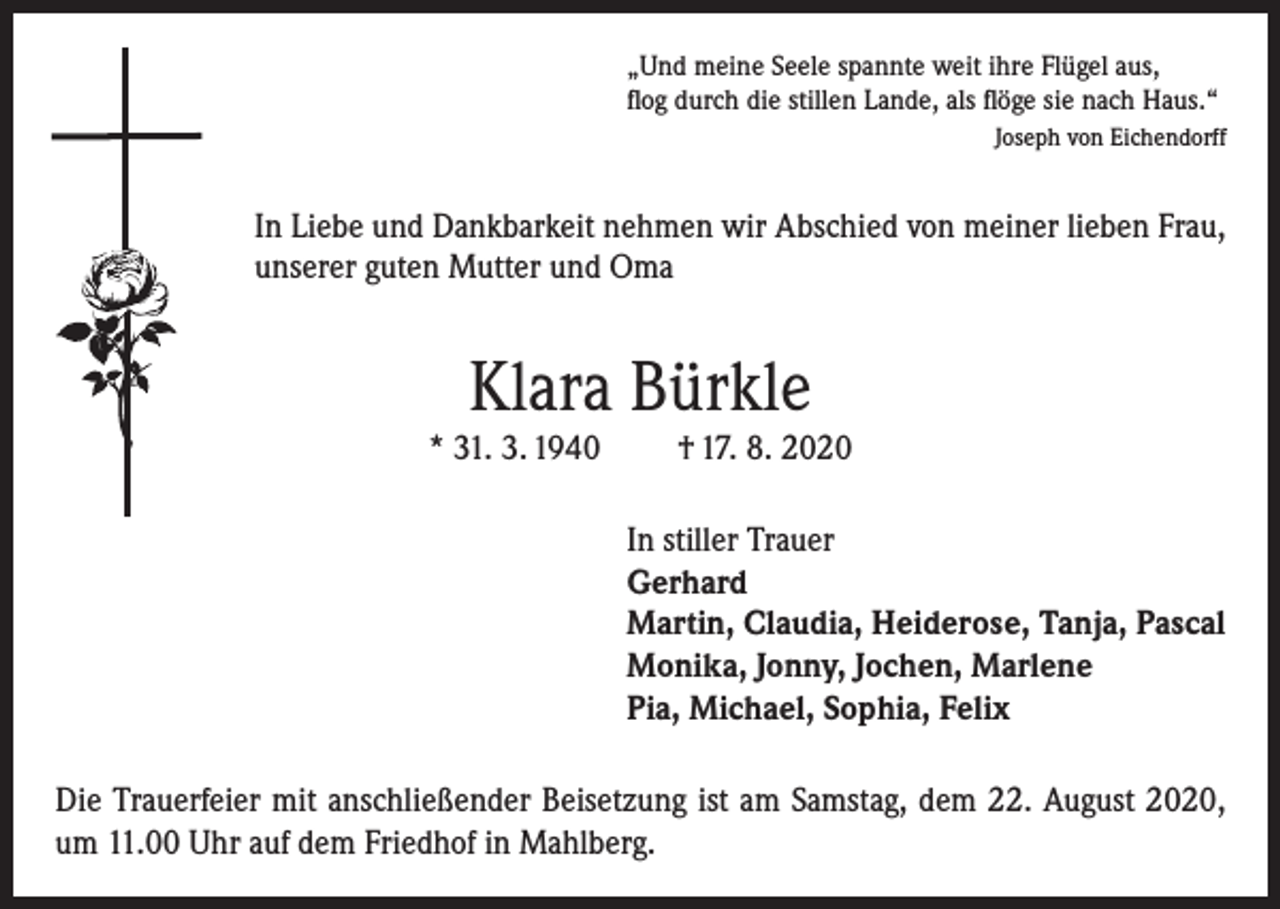 „Und meine Seele spannte weit ihre Flügel aus,
flog durch die stillen Lande, als flöge sie nach Haus.“
Joseph von Eichendorff

In Liebe und Dankbarkeit nehmen wir Abschied von meiner lieben Frau, unserer guten Mutter und Oma

Klara Bürkle

* 31. 3. 1940 † 17. 8. 2020

In stiller Trauer
Gerhard
Martin, Claudia, Heiderose, Tanja, Pascal
Monika, Jonny, Jochen, Marlene
Pia, Michael, Sophia, Felix

Die Trauerfeier mit anschließender Beisetzung ist am Samstag, dem 22. August 2020, um 11.00 Uhr auf dem Friedhof in Mahlberg.